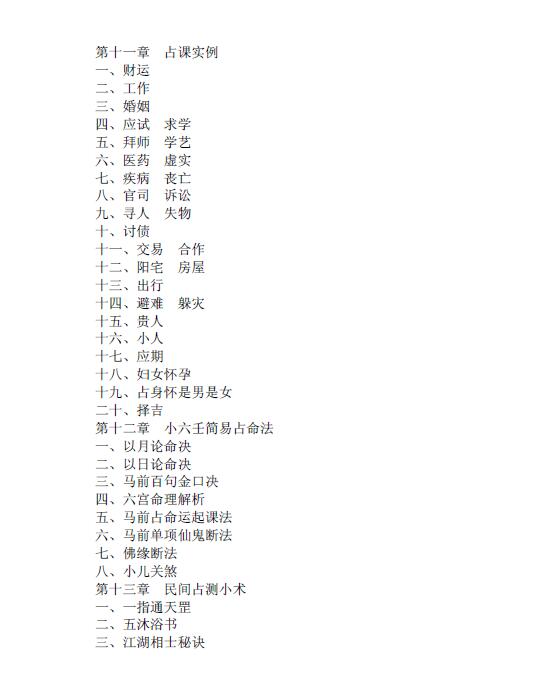 第十一章　占课实例
一、财运
二、工作
三、婚姻
四、应试　求学
五、拜师　学艺
六、医药　虚实
七、疾病　丧亡
八、官司　诉讼
九、寻人　失物
十、讨债
十一、交易　合作
十二、阳宅　房屋
十三、出行
十四、避难　躲灾
十五、贵人
十六、小人
十七、应期
十八、妇女怀孕
十九、占身怀是男是女
二十、择吉
第十二章　小六壬简易占命法
一、以月论命决
二、以日论命决
三、马前百句金口决
四、六宫命理解析
五、马前占命运起课法
六、马前单项仙鬼断法
七、佛缘断法
八、小儿关煞
第十三章　民间占测小术
一、一指通天罡
二、五沐浴书
三、江湖相士秘诀